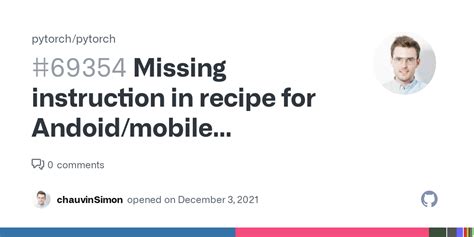 pytorch/pytorch

#69354 Missing instruction in recipe for Andoid/mobile...

0 comments

chauvinSimon opened on December 3, 2021